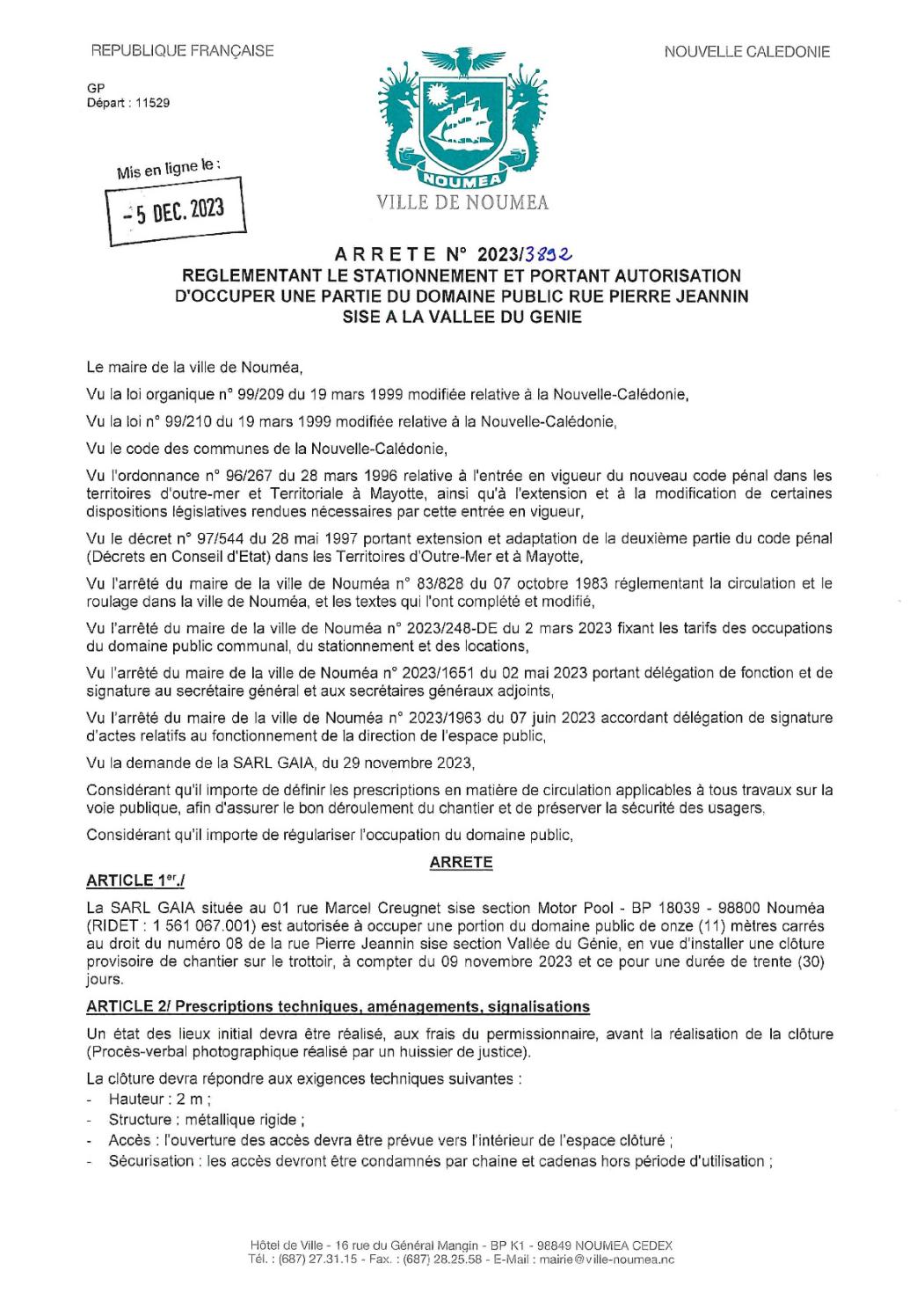 REPUBLIQUE FRANÇAISE

NOUVELLE CALEDONIE

GP
Départ : 11529

Mis en ligne le :
- 5 DEC. 2023

NOUMEA
VILLE DE NOUMEA

ARRETE N° 2023/3892
REGLEMENTANT LE STATIONNEMENT ET PORTANT AUTORISATION D'OCCUPER UNE PARTIE DU DOMAINE PUBLIC RUE PIERRE JEANNIN SISE A LA VALLEE DU GENIE

Le maire de la ville de Nouméa,

Vu la loi organique n° 99/209 du 19 mars 1999 modifiée relative à la Nouvelle-Calédonie,

Vu la loi n° 99/210 du 19 mars 1999 modifiée relative à la Nouvelle-Calédonie,

Vu le code des communes de la Nouvelle-Calédonie,

Vu l'ordonnance n° 96/267 du 28 mars 1996 relative à l'entrée en vigueur du nouveau code pénal dans les territoires d'outre-mer et Territoriale à Mayotte, ainsi qu'à l'extension et à la modification de certaines dispositions législatives rendues nécessaires par cette entrée en vigueur,

Vu le décret n° 97/544 du 28 mai 1997 portant extension et adaptation de la deuxième partie du code pénal (Décrets en Conseil d'Etat) dans les Territoires d'Outre-Mer et à Mayotte,

Vu l'arrêté du maire de la ville de Nouméa n° 83/828 du 07 octobre 1983 réglementant la circulation et le roulage dans la ville de Nouméa, et les textes qui l'ont complété et modifié,

Vu l'arrêté du maire de la ville de Nouméa n° 2023/248-DE du 2 mars 2023 fixant les tarifs des occupations du domaine public communal, du stationnement et des locations,

Vu l'arrêté du maire de la ville de Nouméa n° 2023/1651 du 02 mai 2023 portant délégation de fonction et de signature au secrétaire général et aux secrétaires généraux adjoints,

Vu l'arrêté du maire de la ville de Nouméa n° 2023/1963 du 07 juin 2023 accordant délégation de signature d'actes relatifs au fonctionnement de la direction de l'espace public,

Vu la demande de la SARL GAIA, du 29 novembre 2023,

Considérant qu'il importe de définir les prescriptions en matière de circulation applicables à tous travaux sur la voie publique, afin d'assurer le bon déroulement du chantier et de préserver la sécurité des usagers,

Considérant qu'il importe de régulariser l'occupation du domaine public,

ARRETE

ARTICLE 1er./

La SARL GAIA située au 01 rue Marcel Creugnet sise section Motor Pool - BP 18039 - 98800 Nouméa (RIDET : 1 561 067.001) est autorisée à occuper une portion du domaine public de onze (11) mètres carrés au droit du numéro 08 de la rue Pierre Jeannin sise section Vallée du Génie, en vue d'installer une clôture provisoire de chantier sur le trottoir, à compter du 09 novembre 2023 et ce pour une durée de trente (30) jours.

ARTICLE 2/ Prescriptions techniques, aménagements, signalisations

Un état des lieux initial devra être réalisé, aux frais du permissionnaire, avant la réalisation de la clôture (Procès-verbal photographique réalisé par un huissier de justice).

La clôture devra répondre aux exigences techniques suivantes :
- Hauteur : 2 m ;
- Structure : métallique rigide ;
- Accès : l'ouverture des accès devra être prévue vers l'intérieur de l'espace clôturé ;
- Sécurisation : les accès devront être condamnés par chaine et cadenas hors période d'utilisation ;

Hôtel de Ville - 16 rue du Général Mangin - BP K1 - 98849 NOUMEA CEDEX
Tél. : (687) 27.31.15 - Fax. : (687) 28.25.58 - E-Mail : mairie@ville-noumea.nc